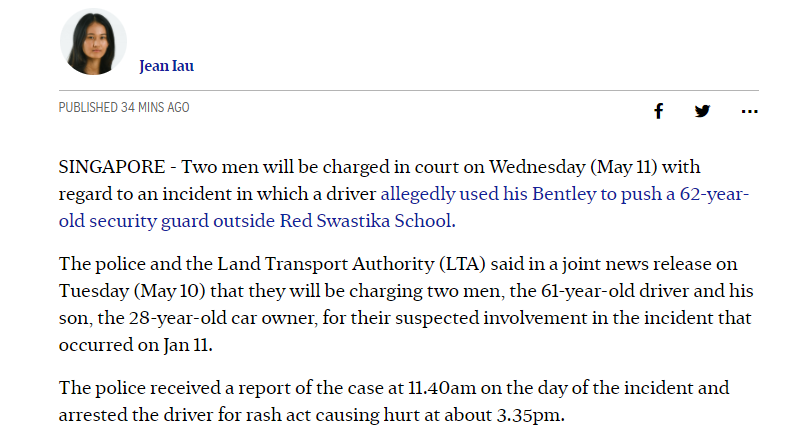 Jean Iau

PUBLISHED 34 MINS AGO

SINGAPORE - Two men will be charged in court on Wednesday (May 11) with regard to an incident in which a driver allegedly used his Bentley to push a 62-year-old security guard outside Red Swastika School.

The police and the Land Transport Authority (LTA) said in a joint news release on Tuesday (May 10) that they will be charging two men, the 61-year-old driver and his son, the 28-year-old car owner, for their suspected involvement in the incident that occurred on Jan 11.

The police received a report of the case at 11.40am on the day of the incident and arrested the driver for rash act causing hurt at about 3.35pm.